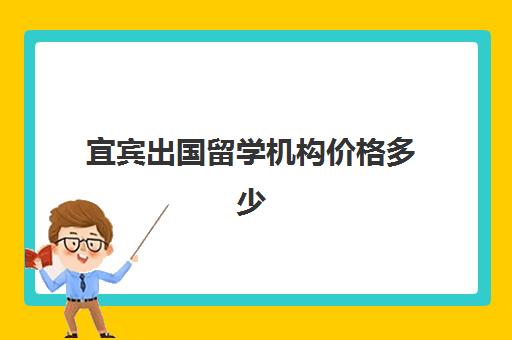 宜宾出国留学机构价格多少